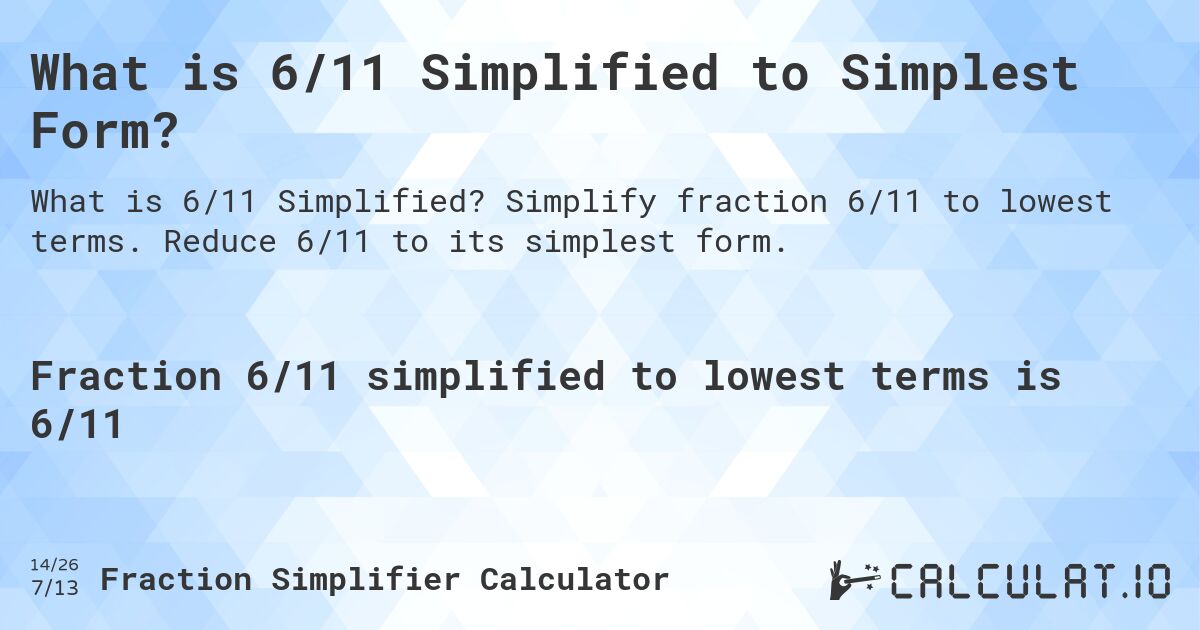 What is 6/11 Simplified to Simplest Form?

What is 6/11 Simplified? Simplify fraction 6/11 to lowest terms. Reduce 6/11 to its simplest form.

Fraction 6/11 simplified to lowest terms is 6/11

14/26
7/13 Fraction Simplifier Calculator

CALCULAT.IO